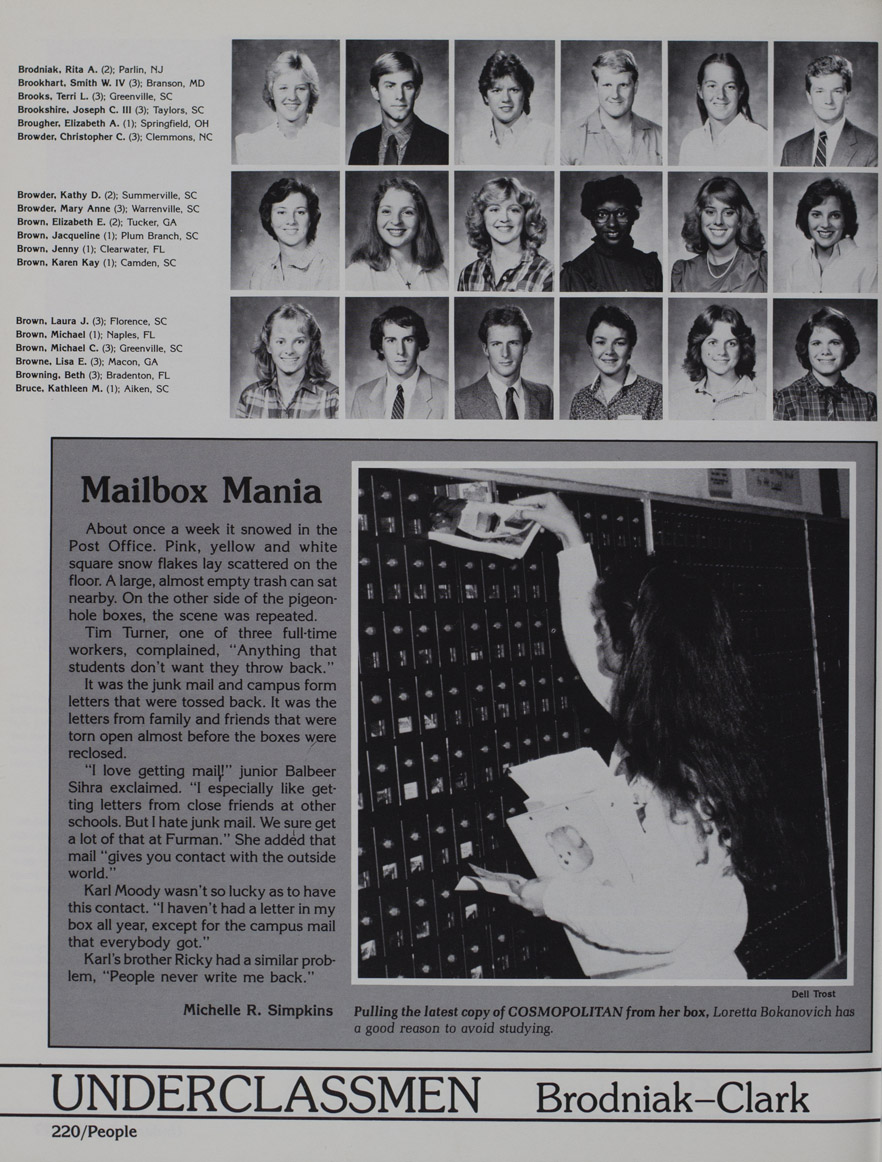 Brodniak, Rita A. (2); Parlin, NJ
Brookhart, Smith W. IV (3); Branson, MD
Brooks, Terri L. (3); Greenville, SC
Brookshire, Joseph C. III (3); Taylors, SC
Brougher, Elizabeth A. (1); Springfield, OH
Browder, Christopher C. (3); Clemmons, NC

Browder, Kathy D. (2); Summerville, SC
Browder, Mary Anne (3); Warrenville, SC
Brown, Elizabeth E. (2); Tucker, GA
Brown, Jacqueline (1); Plum Branch, SC
Brown, Jenny (1); Clearwater, FL
Brown, Karen Kay (1); Camden, SC

Brown, Laura J. (3); Florence, SC
Brown, Michael (1); Naples, FL
Brown, Michael C. (3); Greenville, SC
Browne, Lisa E. (3); Macon, GA
Browning, Beth (3); Bradenton, FL
Bruce, Kathleen M. (1); Aiken, SC

Mailbox Mania

About once a week it snowed in the Post Office. Pink, yellow and white square snow flakes lay scattered on the floor. A large, almost empty trash can sat nearby. On the other side of the pigeonhole boxes, the scene was repeated.

Tim Turner, one of three full-time workers, complained, "Anything that students don't want they throw back."

It was the junk mail and campus form letters that were tossed back. It was the letters from family and friends that were torn open almost before the boxes were reclosed.

"I love getting mail!" junior Balbeer Sihra exclaimed. "I especially like getting letters from close friends at other schools. But I hate junk mail. We sure get a lot of that at Furman." She added that mail "gives you contact with the outside world."

Karl Moody wasn't so lucky as to have this contact. "I haven't had a letter in my box all year, except for the campus mail that everybody got."

Karl's brother Ricky had a similar problem, "People never write me back."

Michelle R. Simpkins

Dell Trost

Pulling the latest copy of COSMOPOLITAN from her box, Loretta Bokanovich has a good reason to avoid studying.

UNDERCLASSMEN Brodniak–Clark

220/People